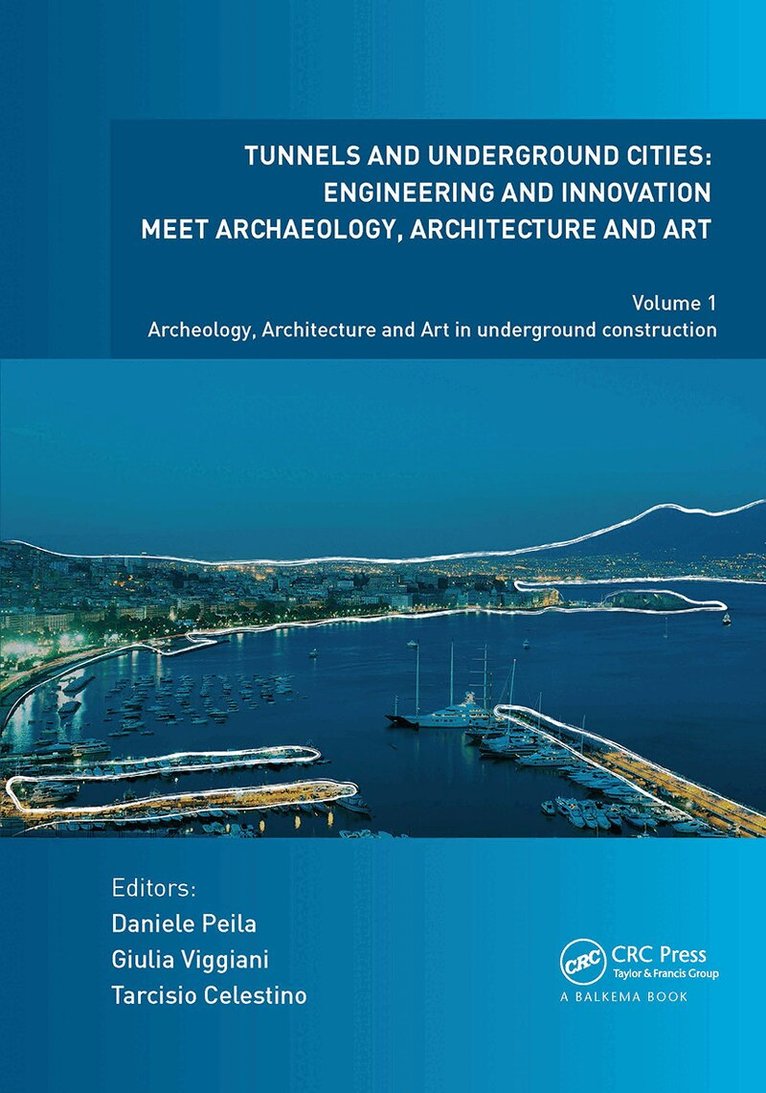 TUNNELS AND UNDERGROUND CITIES:
ENGINEERING AND INNOVATION
MEET ARCHAEOLOGY, ARCHITECTURE AND ART

Volume 1
Archeology, Architecture and Art in underground construction

Editors:
Daniele Peila
Giulia Viggiani
Tarcisio Celestino

CRC CRC Press
Taylor & Francis Group
A BALKEMA BOOK